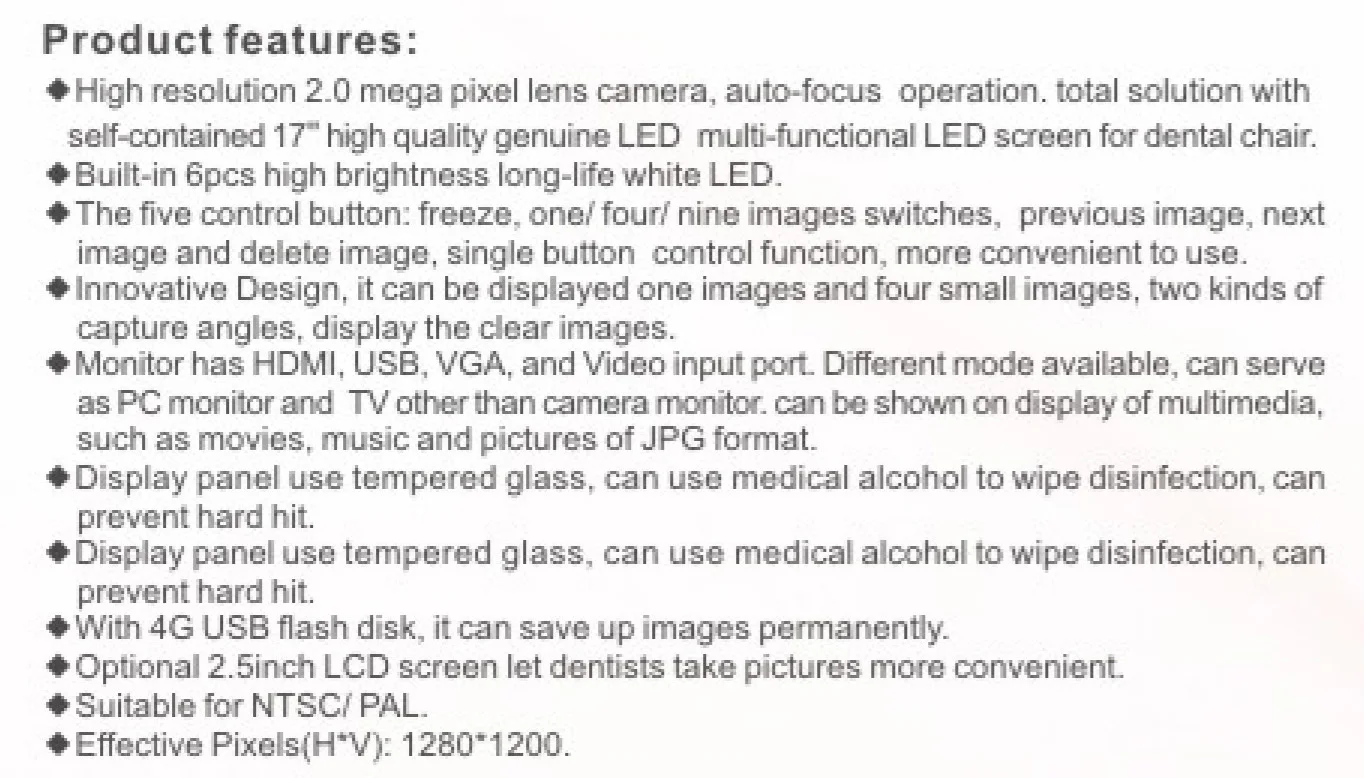 Product features:

◆High resolution 2.0 mega pixel lens camera, auto-focus operation. total solution with self-contained 17" high quality genuine LED multi-functional LED screen for dental chair.
◆Built-in 6pcs high brightness long-life white LED.
◆The five control button: freeze, one/ four/ nine images switches, previous image, next image and delete image, single button control function, more convenient to use.
◆Innovative Design, it can be displayed one images and four small images, two kinds of capture angles, display the clear images.
◆Monitor has HDMI, USB, VGA, and Video input port. Different mode available, can serve as PC monitor and TV other than camera monitor. can be shown on display of multimedia, such as movies, music and pictures of JPG format.
◆Display panel use tempered glass, can use medical alcohol to wipe disinfection, can prevent hard hit.
◆Display panel use tempered glass, can use medical alcohol to wipe disinfection, can prevent hard hit.
◆With 4G USB flash disk, it can save up images permanently.
◆Optional 2.5inch LCD screen let dentists take pictures more convenient.
◆Suitable for NTSC/ PAL.
◆Effective Pixels(H*V): 1280*1200.